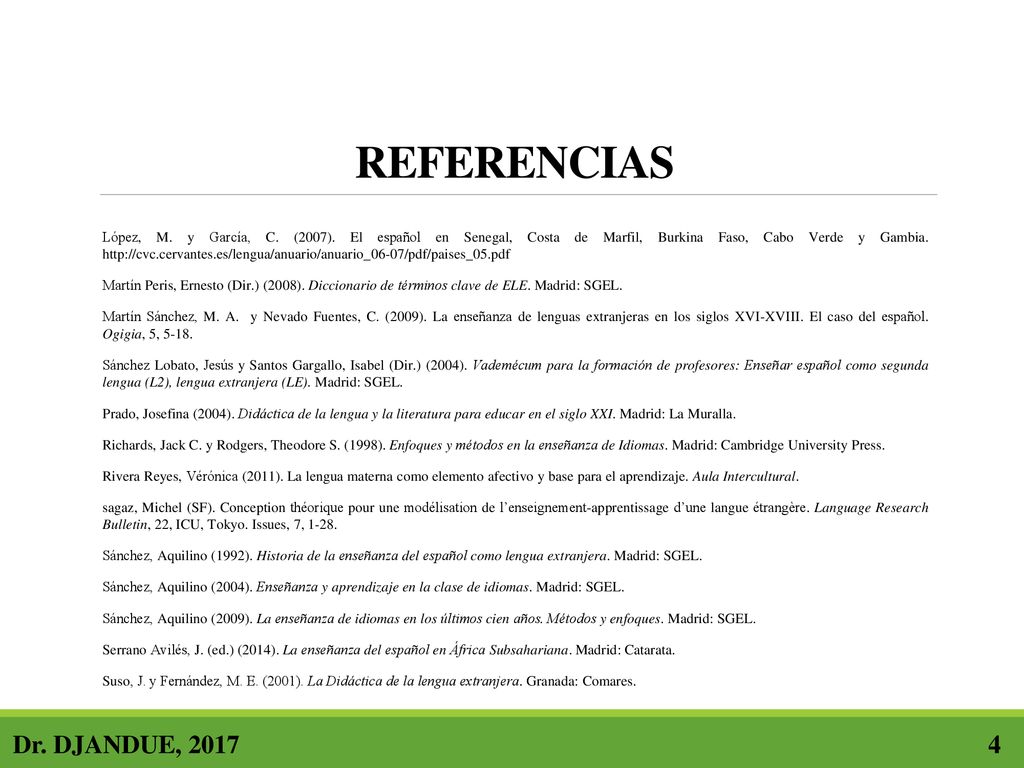 REFERENCIAS

López, M. y García, C. (2007). El español en Senegal, Costa de Marfil, Burkina Faso, Cabo Verde y Gambia. http://cvc.cervantes.es/lengua/anuario/anuario_06-07/pdf/paises_05.pdf

Martín Peris, Ernesto (Dir.) (2008). Diccionario de términos clave de ELE. Madrid: SGEL.

Martín Sánchez, M. A. y Nevado Fuentes, C. (2009). La enseñanza de lenguas extranjeras en los siglos XVI-XVIII. El caso del español. Ogigia, 5, 5-18.

Sánchez Lobato, Jesús y Santos Gargallo, Isabel (Dir.) (2004). Vademécum para la formación de profesores: Enseñar español como segunda lengua (L2), lengua extranjera (LE). Madrid: SGEL.

Prado, Josefina (2004). Didáctica de la lengua y la literatura para educar en el siglo XXI. Madrid: La Muralla.

Richards, Jack C. y Rodgers, Theodore S. (1998). Enfoques y métodos en la enseñanza de Idiomas. Madrid: Cambridge University Press.

Rivera Reyes, Vérónica (2011). La lengua materna como elemento afectivo y base para el aprendizaje. Aula Intercultural.

sagaz, Michel (SF). Conception théorique pour une modélisation de l'enseignement-apprentissage d'une langue étrangère. Language Research Bulletin, 22, ICU, Tokyo. Issues, 7, 1-28.

Sánchez, Aquilino (1992). Historia de la enseñanza del español como lengua extranjera. Madrid: SGEL.

Sánchez, Aquilino (2004). Enseñanza y aprendizaje en la clase de idiomas. Madrid: SGEL.

Sánchez, Aquilino (2009). La enseñanza de idiomas en los últimos cien años. Métodos y enfoques. Madrid: SGEL.

Serrano Avilés, J. (ed.) (2014). La enseñanza del español en África Subsahariana. Madrid: Catarata.

Suso, J. y Fernández, M. E. (2001). La Didáctica de la lengua extranjera. Granada: Comares.

Dr. DJANDUE, 2017

4